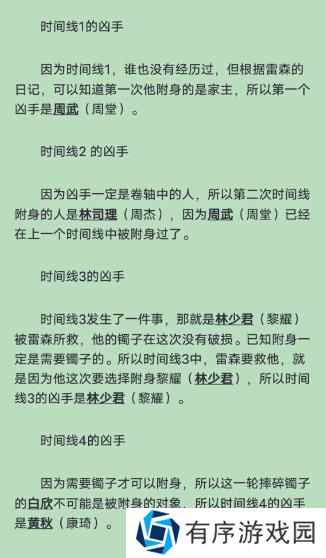 时间线1的凶手

因为时间线1，谁也没有经历过，但根据雷森的日记，可以知道第一次他附身的是家主，所以第一个凶手是周武（周堂）。

时间线2 的凶手

因为凶手一定是卷轴中的人，所以第二次时间线附身的人是林司理（周杰），因为周武（周堂）已经在上一个时间线中被附身过了。

时间线3的凶手

时间线3发生了一件事，那就是林少君（黎耀）被雷森所救，他的镯子在这次没有破损。已知附身一定是需要镯子的。所以时间线3中，雷森要救他，就是因为他这次要选择附身黎耀（林少君），所以时间线3的凶手是林少君（黎耀）。

时间线4的凶手

因为需要镯子才可以附身，所以这一轮摔碎镯子的白欣不可能是被附身的对象，所以时间线4的凶手是黄秋（康琦）。

有序游戏园